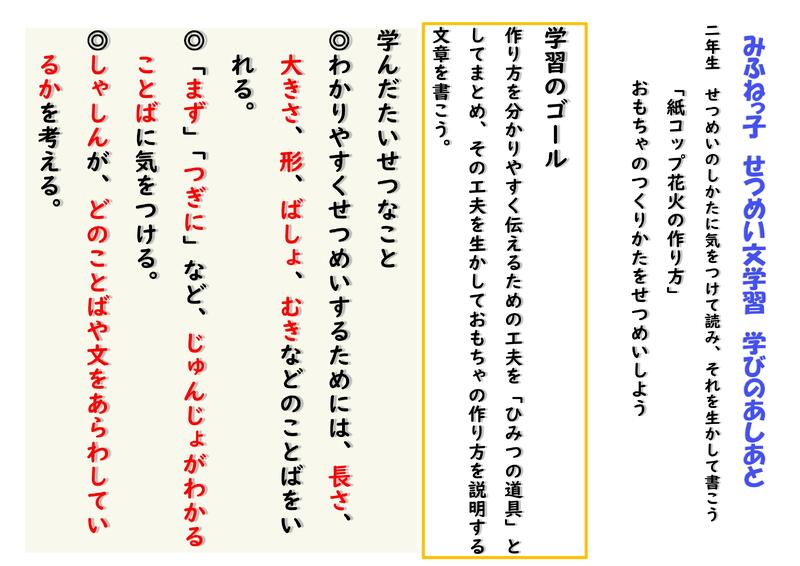 みふねっ子　せつめい文学習　学びのあしあと

二年生　せつめいのしかたに気をつけて読み、それを生かして書こう

「紙コップ花火の作り方」

おもちゃのつくりかたをせつめいしよう

学習のゴール

作り方を分かりやすく伝えるための工夫を「ひみつの道具」としてまとめ、その工夫を生かしておもちゃの作り方を説明する文章を書こう。

学んだたいせつなこと

◎わかりやすくせつめいするためには、長さ、大きさ、形、ばしょ、むきなどのことばをいれる。

◎「まず」「つぎに」など、じゅんじょがわかることばに気をつける。

◎しゃしんが、どのことばや文をあらわしているかを考える。